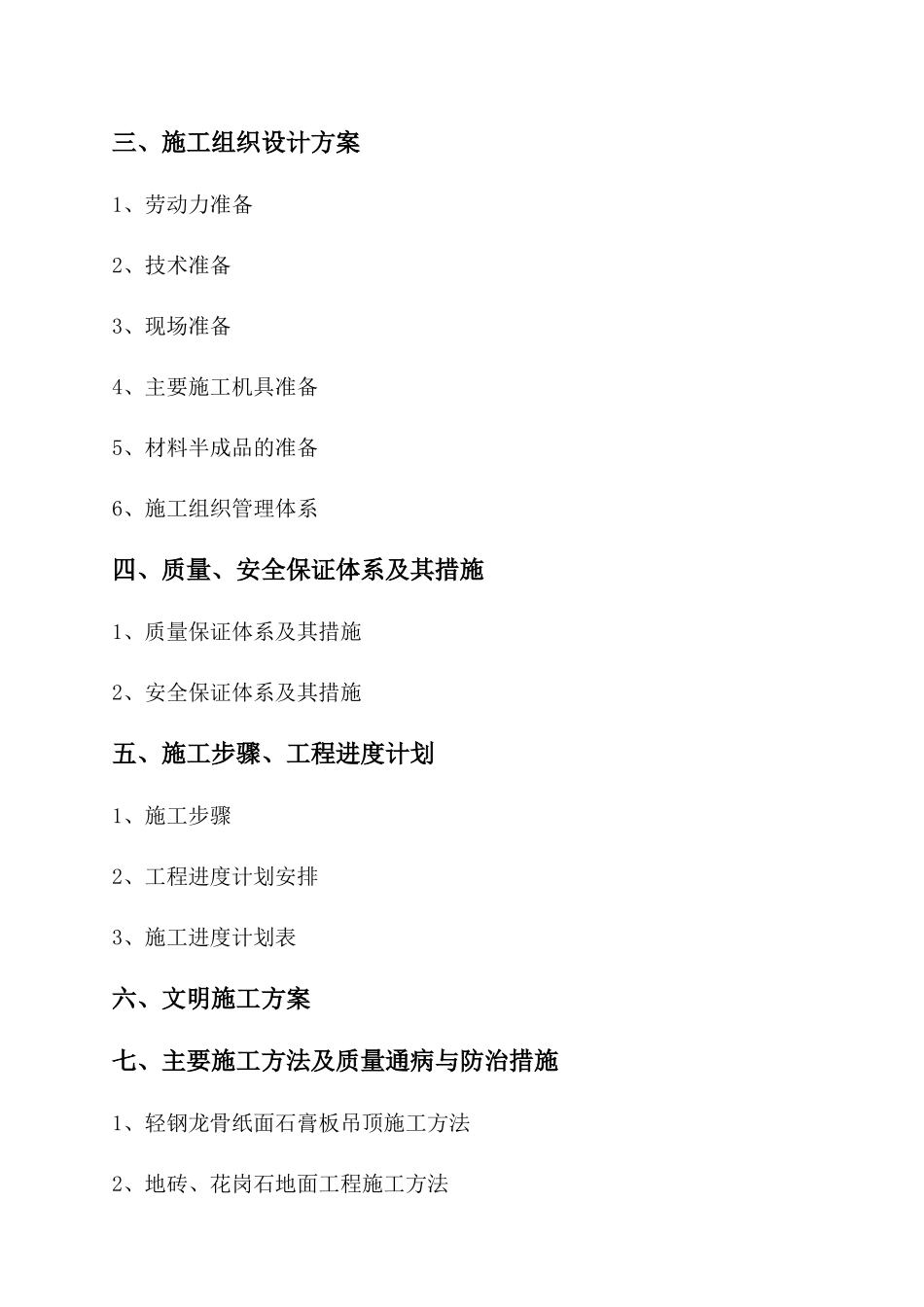 三、施工组织设计方案

1、劳动力准备

2、技术准备

3、现场准备

4、主要施工机具准备

5、材料半成品的准备

6、施工组织管理体系

四、质量、安全保证体系及其措施

1、质量保证体系及其措施

2、安全保证体系及其措施

五、施工步骤、工程进度计划

1、施工步骤

2、工程进度计划安排

3、施工进度计划表

六、文明施工方案

七、主要施工方法及质量通病与防治措施

1、轻钢龙骨纸面石膏板吊顶施工方法

2、地砖、花岗石地面工程施工方法